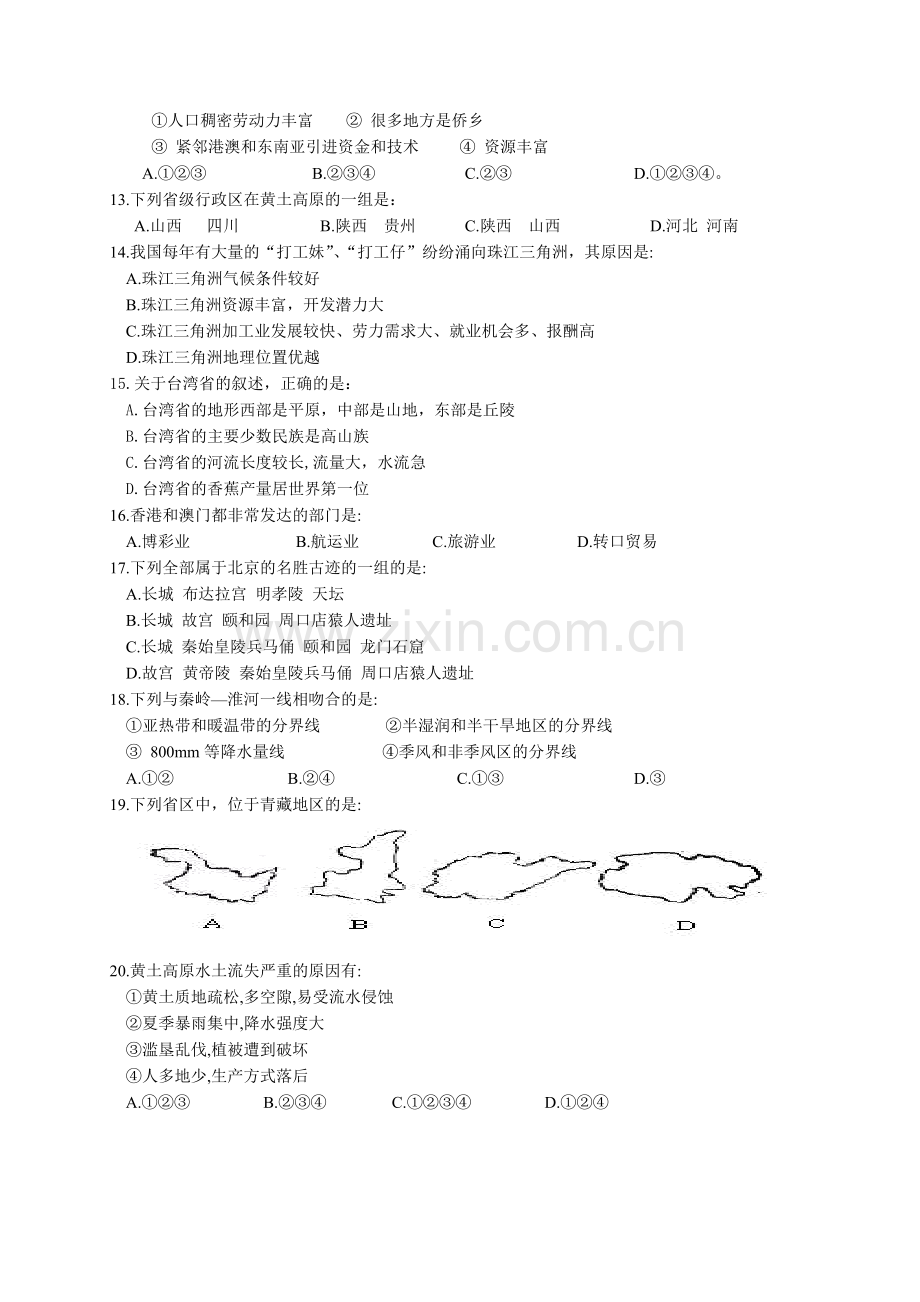 ①人口稠密劳动力丰富 ②很多地方是侨乡

③紧邻港澳和东南亚引进资金和技术 ④资源丰富

A.①②③ B.②③④ C.②③ D.①②③④。

13.下列省级行政区在黄土高原的一组是：

A.山西 四川 B.陕西 贵州 C.陕西 山西 D.河北 河南

14.我国每年有大量的“打工妹”、“打工仔”纷纷涌向珠江三角洲，其原因是:

A.珠江三角洲气候条件较好

B.珠江三角洲资源丰富，开发潜力大

C.珠江三角洲加工业发展较快、劳力需求大、就业机会多、报酬高

D.珠江三角洲地理位置优越

15.关于台湾省的叙述，正确的是：

A.台湾省的地形西部是平原，中部是山地，东部是丘陵

B.台湾省的主要少数民族是高山族

C.台湾省的河流长度较长,流量大，水流急

D.台湾省的香蕉产量居世界第一位

16.香港和澳门都非常发达的部门是:

A.博彩业 B.航运业 C.旅游业 D.转口贸易

17.下列全部属于北京的名胜古迹的一组的是:

A.长城 布达拉宫 明孝陵 天坛

B.长城 故宫 颐和园 周口店猿人遗址

C.长城 秦始皇陵兵马俑 颐和园 龙门石窟

D.故宫 黄帝陵 秦始皇陵兵马俑 周口店猿人遗址

18.下列与秦岭—淮河一线相吻合的是:

①亚热带和暖温带的分界线 ②半湿润和半干旱地区的分界线

③800mm等降水量线 ④季风和非季风区的分界线

A.①② B.②④ C.①③ D.③

19.下列省区中，位于青藏地区的是:

A B C D

20.黄土高原水土流失严重的原因有:

①黄土质地疏松,多空隙,易受流水侵蚀

②夏季暴雨集中,降水强度大

③滥垦乱伐,植被遭到破坏

④人多地少,生产方式落后

A.①②③ B.②③④ C.①②③④ D.①②④

www.zixin.com.cn